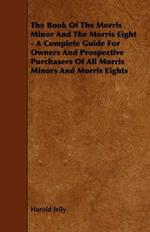 The Book Of The Morris Minor And The Morris Eight - A Complete Guide For Owners And Prospective Purchasers Of All Morris Minors And Morris Eights

Harold Jelly